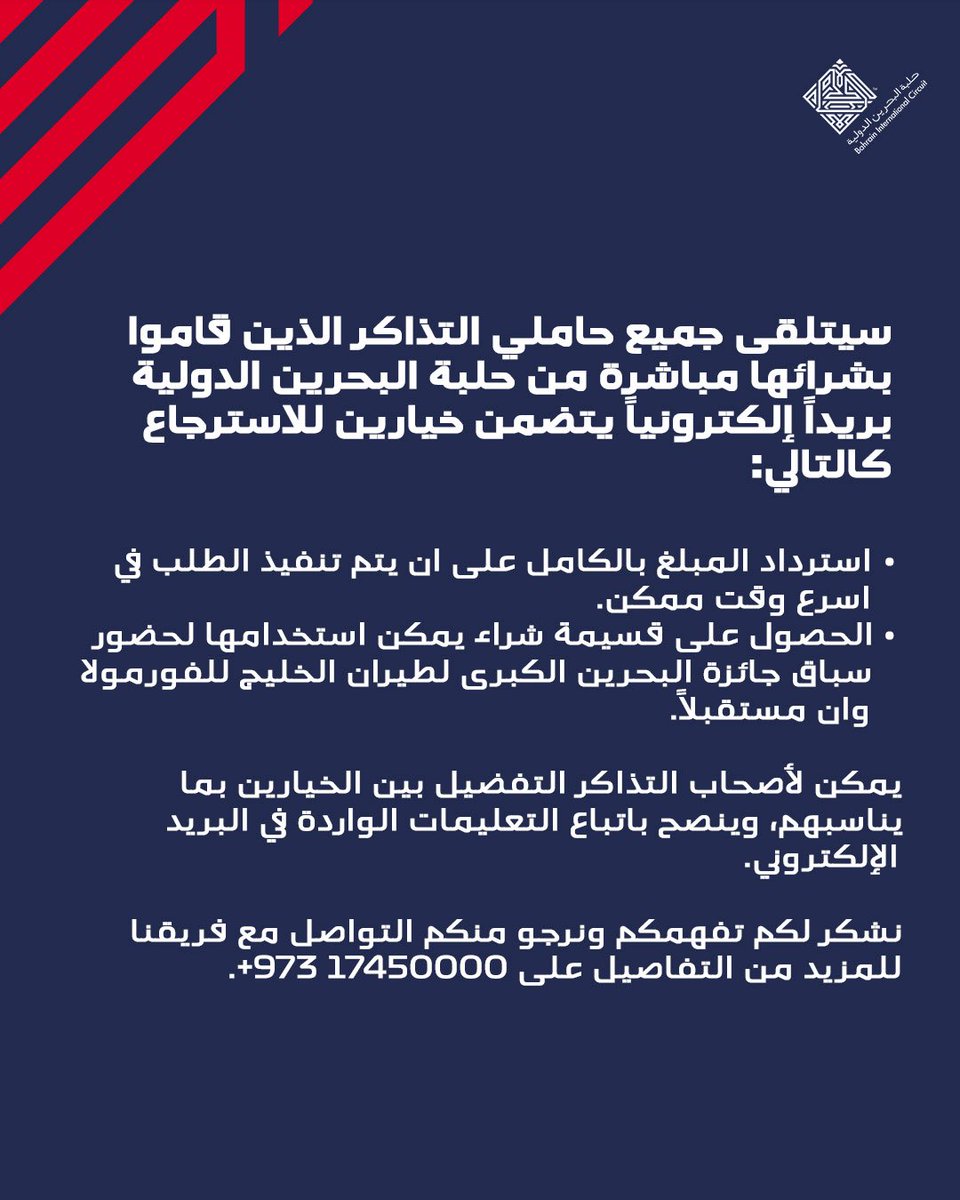 حلبة البحرين الدولية
Bahrain International Circuit

سيتلقى جميع حاملي التذاكر الذين قاموا بشرائها مباشرة من حلبة البحرين الدولية بريداً إلكترونياً يتضمن خيارين للاسترجاع كالتالي:

• استرداد المبلغ بالكامل على ان يتم تنفيذ الطلب في اسرع وقت ممكن.
• الحصول على قسيمة شراء يمكن استخدامها لحضور سباق جائزة البحرين الكبرى لطيران الخليج للفورمولا وان مستقبلاً.

يمكن لأصحاب التذاكر التفضيل بين الخيارين بما يناسبهم، وينصح باتباع التعليمات الواردة في البريد الإلكتروني.

نشكر لكم تفهمكم ونرجو منكم التواصل مع فريقنا للمزيد من التفاصيل على 17450000 973+.